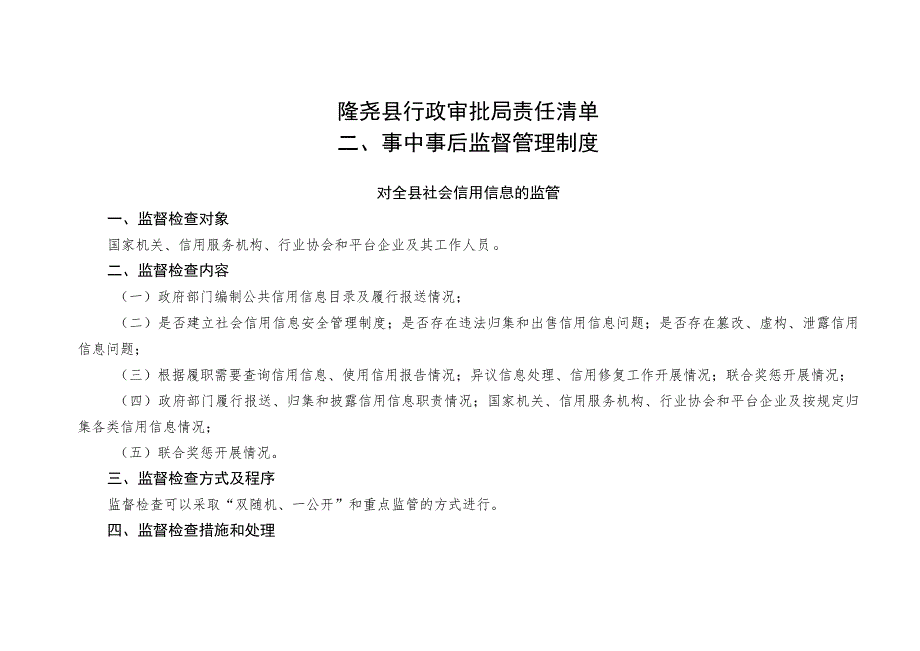 隆尧县行政审批局责任清单
二、事中事后监督管理制度

对全县社会信用信息的监管

一、监督检查对象

国家机关、信用服务机构、行业协会和平台企业及其工作人员。

二、监督检查内容

（一）政府部门编制公共信用信息目录及履行报送情况；

（二）是否建立社会信用信息安全管理制度；是否存在违法归集和出售信用信息问题；是否存在篡改、虚构、泄露信用信息问题；

（三）根据履职需要查询信用信息、使用信用报告情况；异议信息处理、信用修复工作开展情况；联合奖惩开展情况；

（四）政府部门履行报送、归集和披露信用信息职责情况；国家机关、信用服务机构、行业协会和平台企业及按规定归集各类信用信息情况；

（五）联合奖惩开展情况。

三、监督检查方式及程序

监督检查可以采取“双随机、一公开”和重点监管的方式进行。

四、监督检查措施和处理